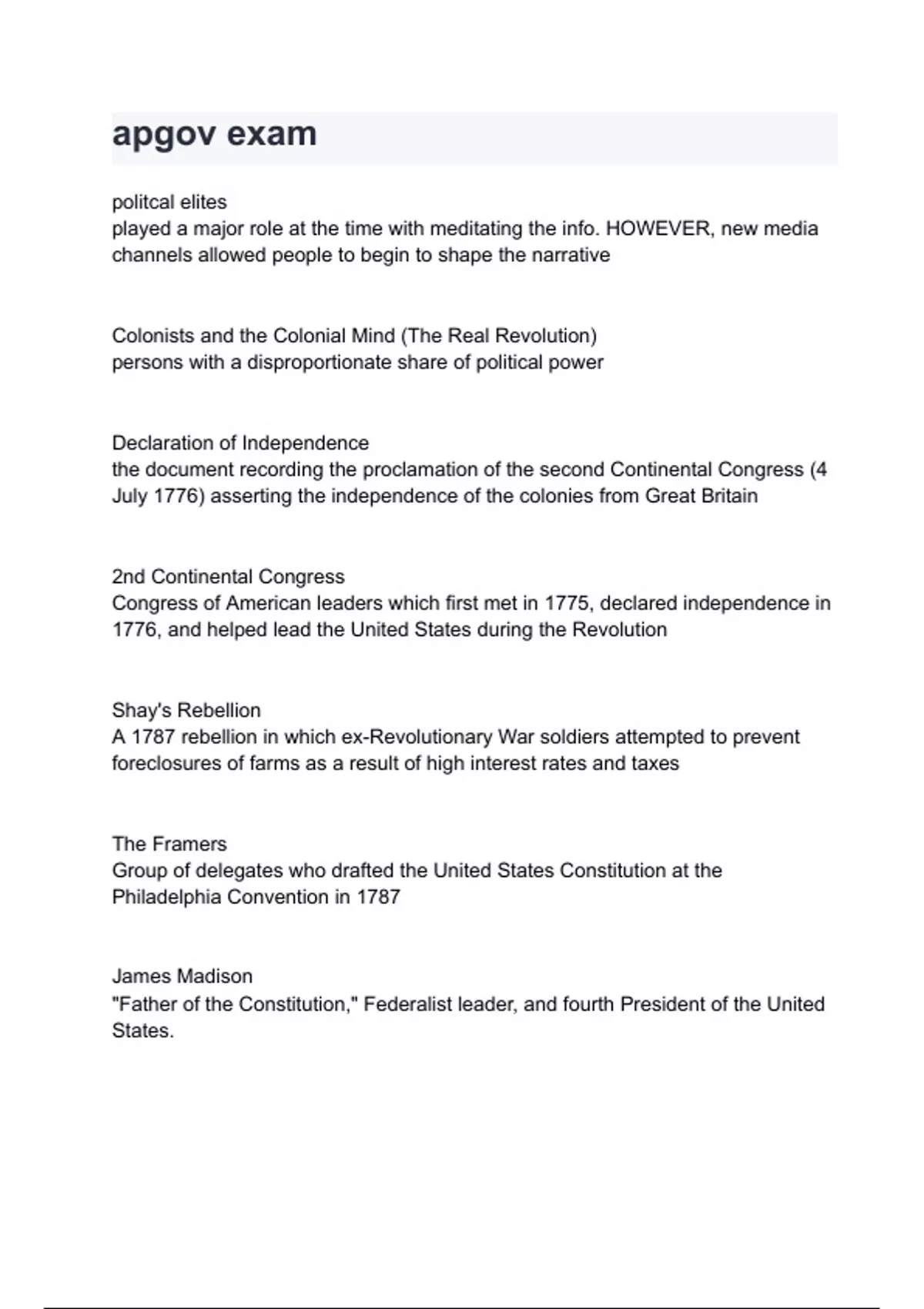 apgov exam

politcal elites
played a major role at the time with meditating the info. HOWEVER, new media channels allowed people to begin to shape the narrative

Colonists and the Colonial Mind (The Real Revolution)
persons with a disproportionate share of political power

Declaration of Independence
the document recording the proclamation of the second Continental Congress (4 July 1776) asserting the independence of the colonies from Great Britain

2nd Continental Congress
Congress of American leaders which first met in 1775, declared independence in 1776, and helped lead the United States during the Revolution

Shay's Rebellion
A 1787 rebellion in which ex-Revolutionary War soldiers attempted to prevent foreclosures of farms as a result of high interest rates and taxes

The Framers
Group of delegates who drafted the United States Constitution at the Philadelphia Convention in 1787

James Madison
"Father of the Constitution," Federalist leader, and fourth President of the United States.